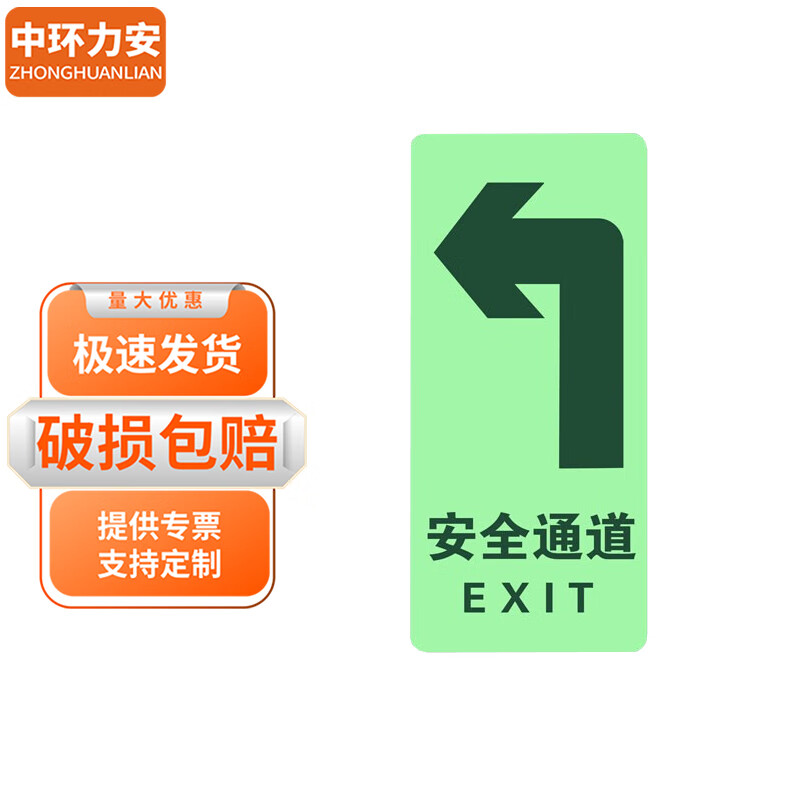 中环力安
ZHONGHUANLIAN

量大优惠
极速发货
破损包赔
提供专票
支持定制

安全通道
EXIT